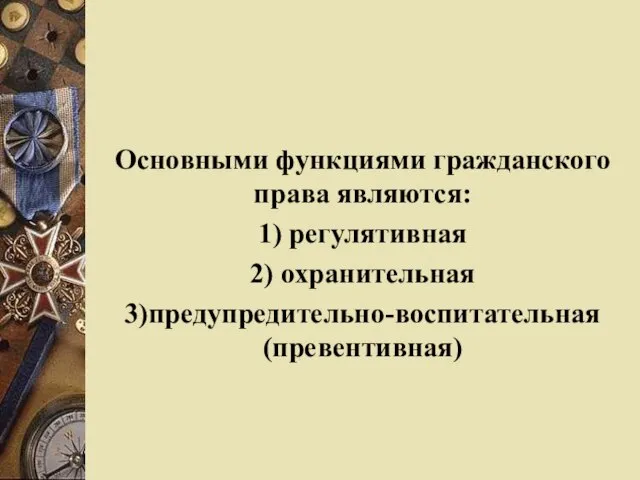 Основными функциями гражданского права являются:

1) регулятивная

2) охранительная

3)предупредительно-воспитательная (превентивная)